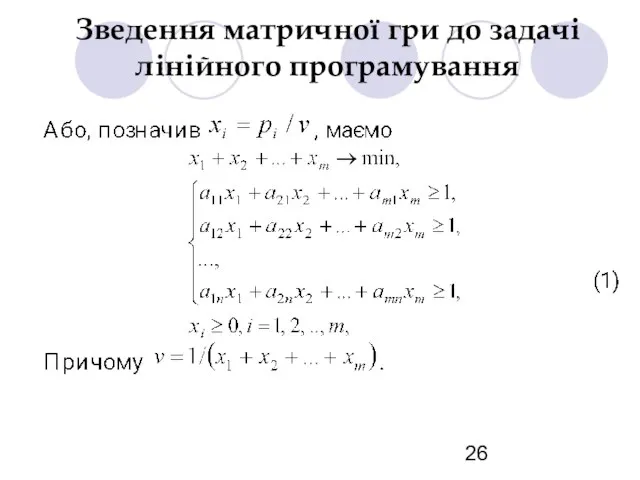 Зведення матричної гри до задачі лінійного програмування

Або, позначив $x_i = p_i / v$, маємо

$x_1 + x_2 + ... + x_m \to \min,$

$\begin{cases} a_{11}x_1 + a_{21}x_2 + ... + a_{m1}x_m \geq 1, \\ a_{12}x_1 + a_{22}x_2 + ... + a_{m2}x_m \geq 1, \\ ..., \\ a_{1n}x_1 + a_{2n}x_2 + ... + a_{mn}x_m \geq 1, \end{cases}$ (1)

$x_i \geq 0, i = 1, 2, .., m,$

Причому $v = 1/(x_1 + x_2 + ... + x_m)$.

26